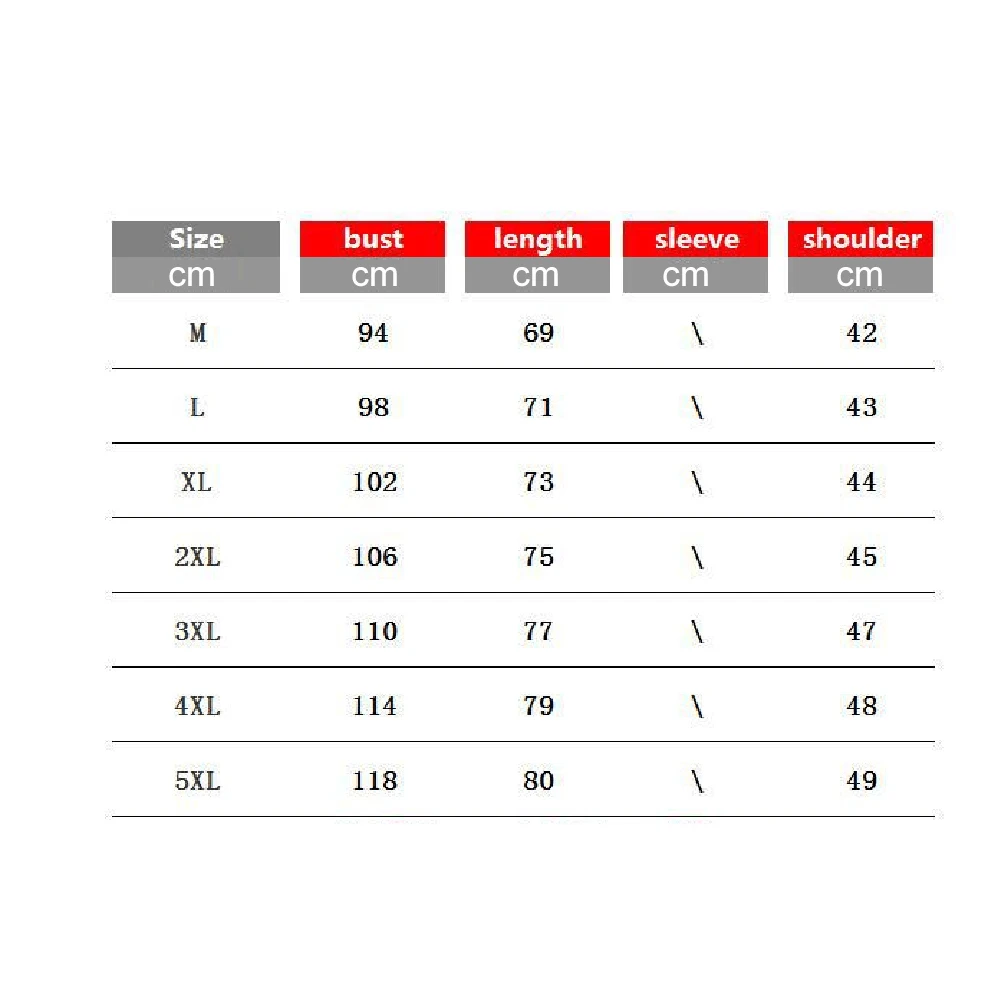 | Size cm | bust cm | length cm | sleeve cm | shoulder cm |
|---|---|---|---|---|
| M | 94 | 69 | \ | 42 |
| L | 98 | 71 | \ | 43 |
| XL | 102 | 73 | \ | 44 |
| 2XL | 106 | 75 | \ | 45 |
| 3XL | 110 | 77 | \ | 47 |
| 4XL | 114 | 79 | \ | 48 |
| 5XL | 118 | 80 | \ | 49 |